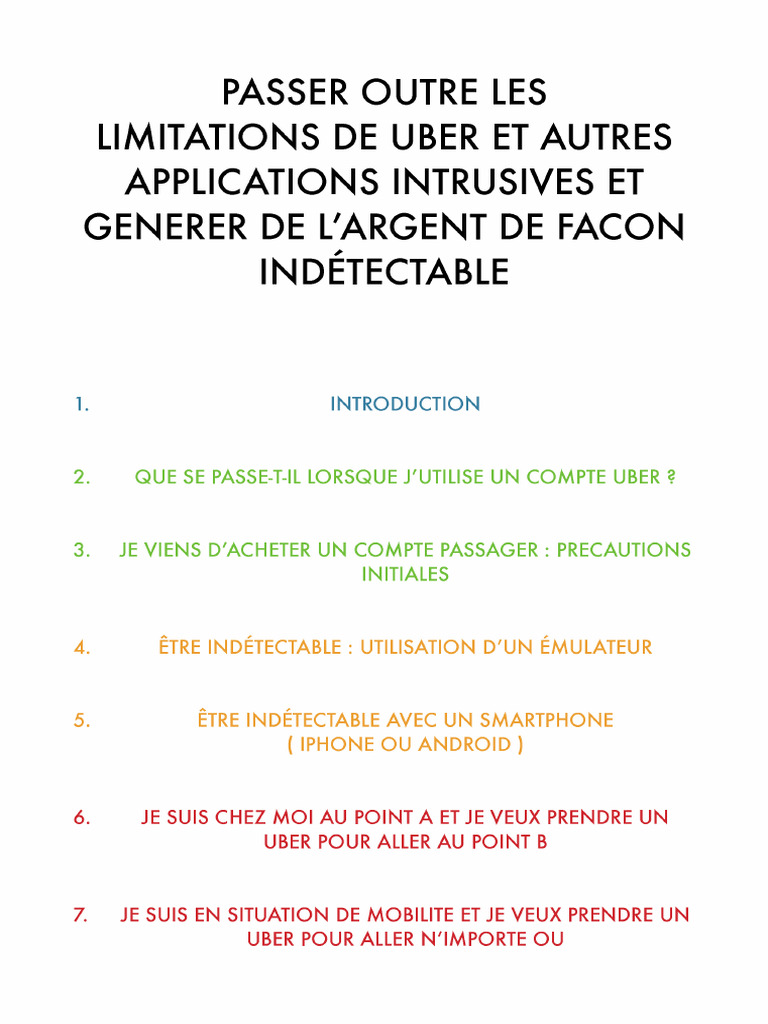 PASSER OUTRE LES LIMITATIONS DE UBER ET AUTRES APPLICATIONS INTRUSIVES ET GENERER DE L'ARGENT DE FACON INDÉTECTABLE

1. INTRODUCTION

2. QUE SE PASSE-T-IL LORSQUE J'UTILISE UN COMPTE UBER ?

3. JE VIENS D'ACHETER UN COMPTE PASSAGER : PRECAUTIONS INITIALES

4. ÊTRE INDÉTECTABLE : UTILISATION D'UN ÉMULATEUR

5. ÊTRE INDÉTECTABLE AVEC UN SMARTPHONE ( IPHONE OU ANDROID )

6. JE SUIS CHEZ MOI AU POINT A ET JE VEUX PRENDRE UN UBER POUR ALLER AU POINT B

7. JE SUIS EN SITUATION DE MOBILITE ET JE VEUX PRENDRE UN UBER POUR ALLER N'IMPORTE OU